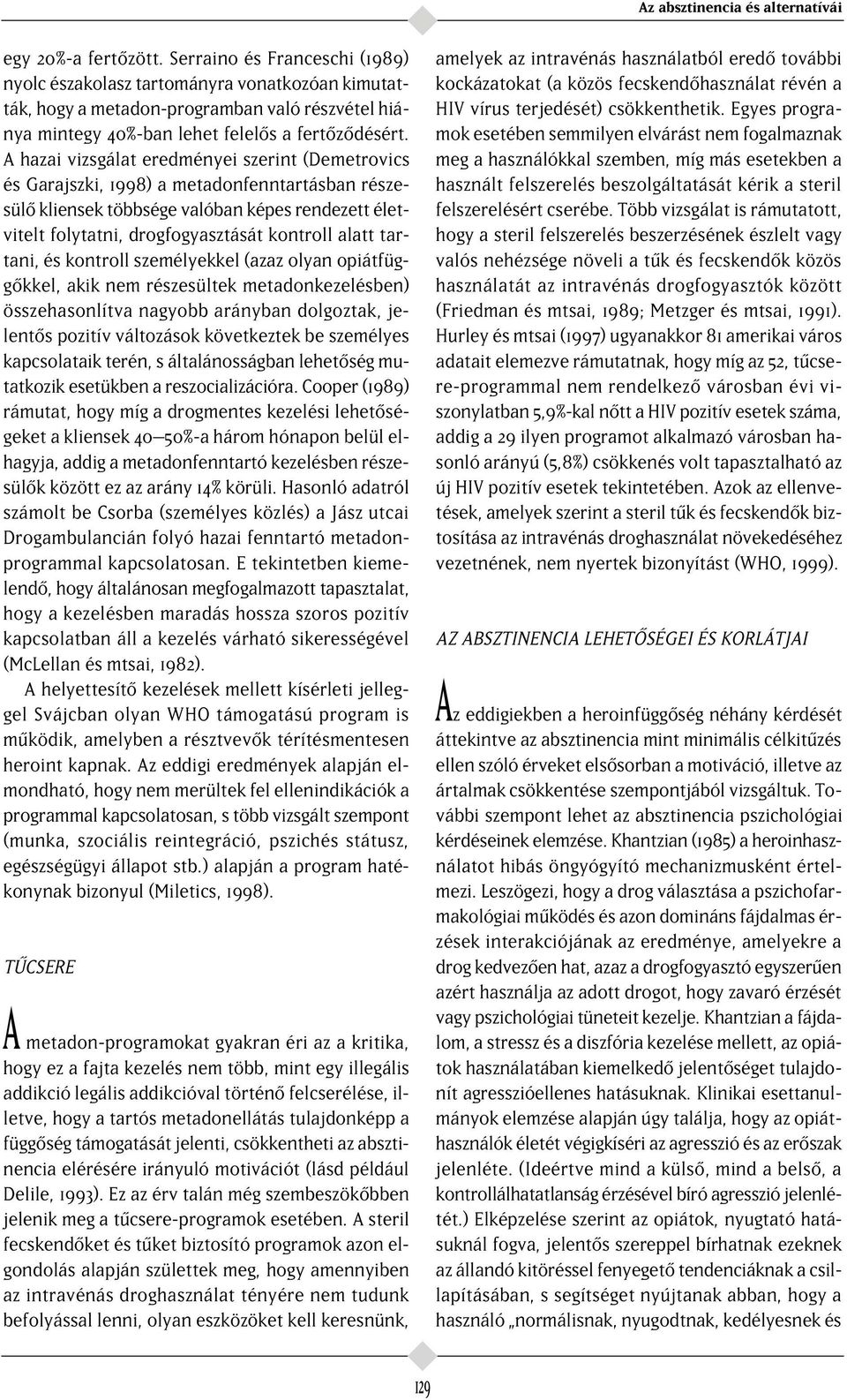 Az absztinencia és alternatívái

egy 20%-a fertőzött. Serraino és Franceschi (1989) nyolc északolasz tartományra vonatkozóan kimutatták, hogy a metadon-programban való részvétel hiánya mintegy 40%-ban lehet felelős a fertőződésért. A hazai vizsgálat eredményei szerint (Demetrovics és Garajszki, 1998) a metadonfenntartásban részesülő kliensek többsége valóban képes rendezett életvitelt folytatni, drogfogyasztását kontroll alatt tartani, és kontroll személyekkel (azaz olyan opiátfüggőkkel, akik nem részesültek metadonkezelésben) összehasonlítva nagyobb arányban dolgoztak, jelentős pozitív változások következtek be személyes kapcsolataik terén, s általánosságban lehetőség mutatkozik esetükben a reszocializációra. Cooper (1989) rámutat, hogy míg a drogmentes kezelési lehetőségeket a kliensek 40–50%-a három hónapon belül elhagyja, addig a metadonfenntartó kezelésben részesülők között ez az arány 14% körüli. Hasonló adatról számolt be Csorba (személyes közlés) a Jász utcai Drogambulancián folyó hazai fenntartó metadonprogrammal kapcsolatosan. E tekintetben kiemelendő, hogy általánosan megfogalmazott tapasztalat, hogy a kezelésben maradás hossza szoros pozitív kapcsolatban áll a kezelés várható sikerességével (McLellan és mtsai, 1982).

A helyettesítő kezelések mellett kísérleti jelleggel Svájcban olyan WHO támogatású program is működik, amelyben a résztvevők térítésmentesen heroint kapnak. Az eddigi eredmények alapján elmondható, hogy nem merültek fel ellenindikációk a programmal kapcsolatosan, s több vizsgált szempont (munka, szociális reintegráció, pszichés státusz, egészségügyi állapot stb.) alapján a program hatékonynak bizonyul (Miletics, 1998).

TŰCSERE

A metadon-programokat gyakran éri az a kritika, hogy ez a fajta kezelés nem több, mint egy illegális addikció legális addikcióval történő felcserélése, illetve, hogy a tartós metadonellátás tulajdonképp a függőség támogatását jelenti, csökkentheti az absztinencia elérésére irányuló motivációt (lásd például Delile, 1993). Ez az érv talán még szembeszökőbben jelenik meg a tűcsere-programok esetében. A steril fecskendőket és tűket biztosító programok azon elgondolás alapján születtek meg, hogy amennyiben az intravénás droghasználat tényére nem tudunk befolyással lenni, olyan eszközöket kell keresnünk, amelyek az intravénás használatból eredő további kockázatokat (a közös fecskendőhasználat révén a HIV vírus terjedését) csökkenthetik. Egyes programok esetében semmilyen elvárást nem fogalmaznak meg a használókkal szemben, míg más esetekben a használt felszerelés beszolgáltatását kérik a steril felszerelésért cserébe. Több vizsgálat is rámutatott, hogy a steril felszerelés beszerzésének észlelt vagy valós nehézsége növeli a tűk és fecskendők közös használatát az intravénás drogfogyasztók között (Friedman és mtsai, 1989; Metzger és mtsai, 1991). Hurley és mtsai (1997) ugyanakkor 81 amerikai város adatait elemezve rámutatnak, hogy míg az 52, tűcsere-programmal nem rendelkező városban évi viszonylatban 5,9%-kal nőtt a HIV pozitív esetek száma, addig a 29 ilyen programot alkalmazó városban hasonló arányú (5,8%) csökkenés volt tapasztalható az új HIV pozitív esetek tekintetében. Azok az ellenvetések, amelyek szerint a steril tűk és fecskendők biztosítása az intravénás droghasználat növekedéséhez vezetnének, nem nyertek bizonyítást (WHO, 1999).

AZ ABSZTINENCIA LEHETŐSÉGEI ÉS KORLÁTJAI

Az eddigiekben a heroinfüggőség néhány kérdését áttekintve az absztinencia mint minimális célkitűzés ellen szóló érveket elsősorban a motiváció, illetve az ártalmak csökkentése szempontjából vizsgáltuk. További szempont lehet az absztinencia pszichológiai kérdéseinek elemzése. Khantzian (1985) a heroinhasználatot hibás öngyógyító mechanizmusként értelmezi. Leszögezi, hogy a drog választása a pszichofarmakológiai működés és azon domináns fájdalmas érzések interakciójának az eredménye, amelyekre a drog kedvezően hat, azaz a drogfogyasztó egyszerűen azért használja az adott drogot, hogy zavaró érzését vagy pszichológiai tüneteit kezelje. Khantzian a fájdalom, a stressz és a diszfória kezelése mellett, az opiátok használatában kiemelkedő jelentőséget tulajdonít agresszióellenes hatásuknak. Klinikai esettanulmányok elemzése alapján úgy találja, hogy az opiáthasználók életét végigkíséri az agresszió és az erőszak jelenléte. (Ideértve mind a külső, mind a belső, a kontrollálhatatlanság érzésével bíró agresszió jelenlétét.) Elképzelése szerint az opiátok, nyugtató hatásuknál fogva, jelentős szereppel bírhatnak ezeknek az állandó kitöréssel fenyegető tendenciáknak a csillapításában, s segítséget nyújtanak abban, hogy a használó „normálisnak, nyugodtnak, kedélyesnek és

129